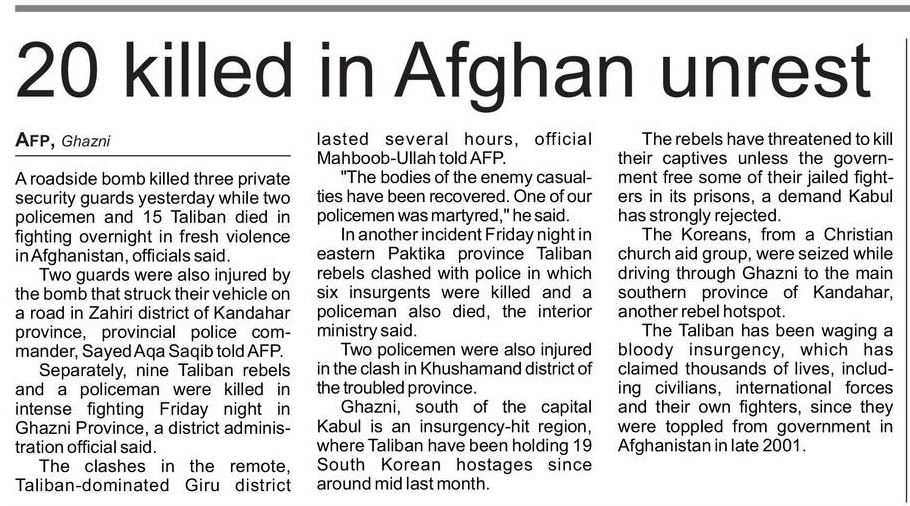 20 killed in Afghan unrest

AFP, Ghazni

A roadside bomb killed three private security guards yesterday while two policemen and 15 Taliban died in fighting overnight in fresh violence in Afghanistan, officials said.

Two guards were also injured by the bomb that struck their vehicle on a road in Zahiri district of Kandahar province, provincial police commander, Sayed Aqa Saqib told AFP.

Separately, nine Taliban rebels and a policeman were killed in intense fighting Friday night in Ghazni Province, a district administration official said.

The clashes in the remote, Taliban-dominated Giru district lasted several hours, official Mahboob-Ullah told AFP.

"The bodies of the enemy casualties have been recovered. One of our policemen was martyred," he said.

In another incident Friday night in eastern Paktika province Taliban rebels clashed with police in which six insurgents were killed and a policeman also died, the interior ministry said.

Two policemen were also injured in the clash in Khushamand district of the troubled province.

Ghazni, south of the capital Kabul is an insurgency-hit region, where Taliban have been holding 19 South Korean hostages since around mid last month.

The rebels have threatened to kill their captives unless the government free some of their jailed fighters in its prisons, a demand Kabul has strongly rejected.

The Koreans, from a Christian church aid group, were seized while driving through Ghazni to the main southern province of Kandahar, another rebel hotspot.

The Taliban has been waging a bloody insurgency, which has claimed thousands of lives, including civilians, international forces and their own fighters, since they were toppled from government in Afghanistan in late 2001.